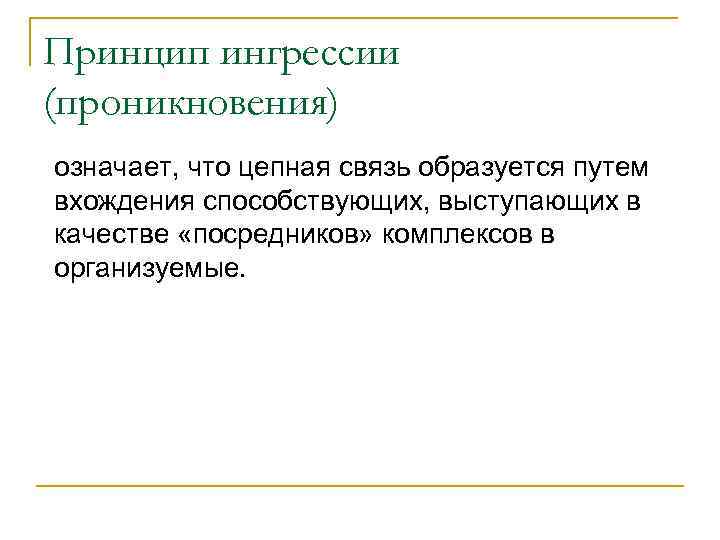 Принцип ингрессии
(проникновения)

означает, что цепная связь образуется путем вхождения способствующих, выступающих в качестве «посредников» комплексов в организуемые.